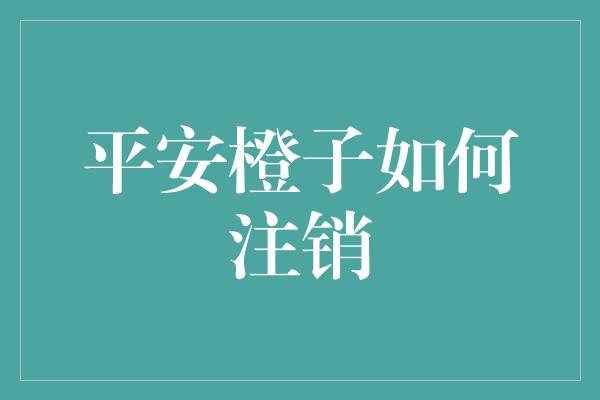 平安橙子如何注销